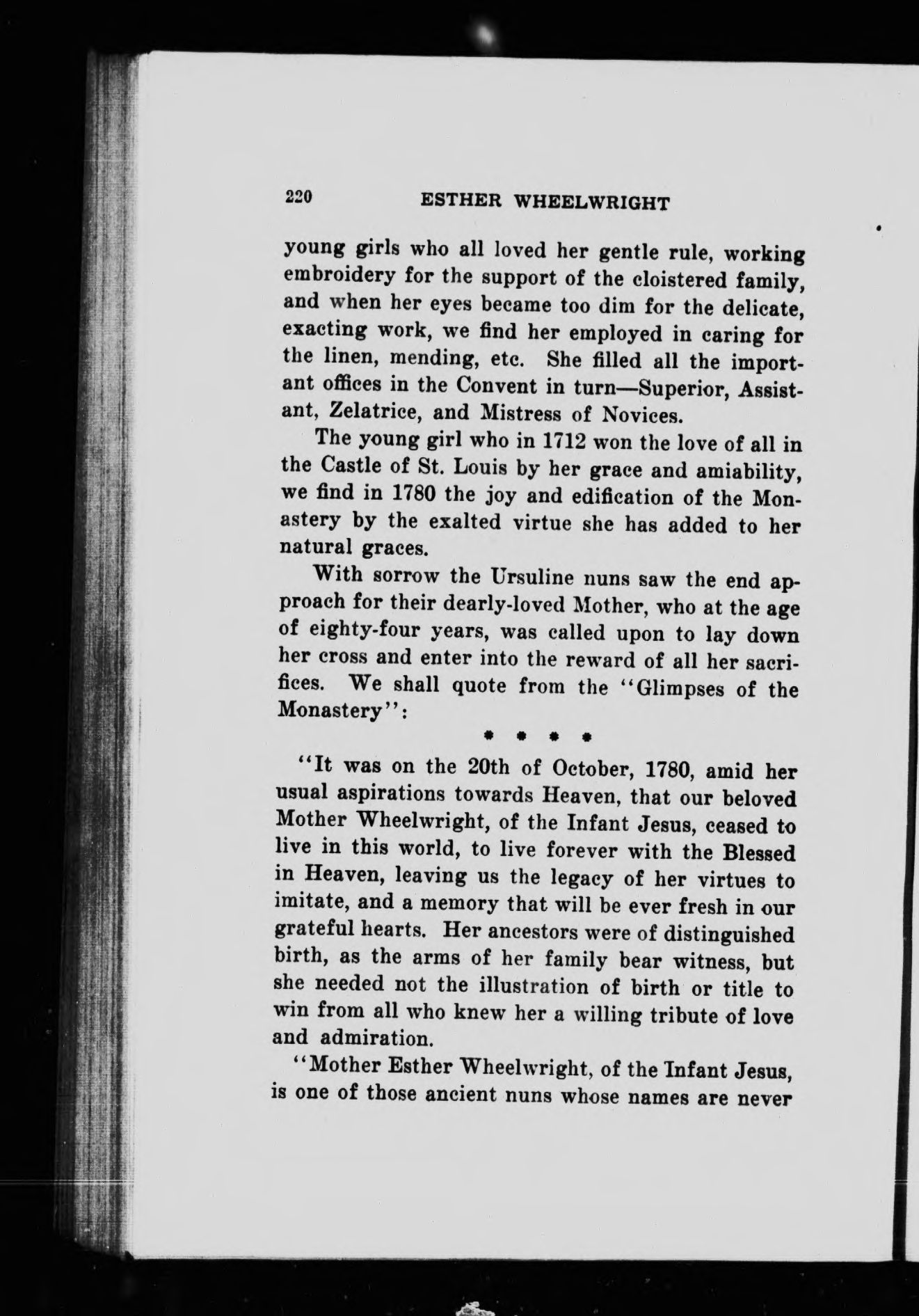 220 ESTHER WHEELWRIGHT

young girls who all loved her gentle rule, working embroidery for the support of the cloistered family, and when her eyes became too dim for the delicate, exacting work, we find her employed in caring for the linen, mending, etc. She filled all the important offices in the Convent in turn—Superior, Assistant, Zelatrice, and Mistress of Novices.

The young girl who in 1712 won the love of all in the Castle of St. Louis by her grace and amiability, we find in 1780 the joy and edification of the Monastery by the exalted virtue she has added to her natural graces.

With sorrow the Ursuline nuns saw the end approach for their dearly-loved Mother, who at the age of eighty-four years, was called upon to lay down her cross and enter into the reward of all her sacrifices. We shall quote from the "Glimpses of the Monastery":

* * * *

"It was on the 20th of October, 1780, amid her usual aspirations towards Heaven, that our beloved Mother Wheelwright, of the Infant Jesus, ceased to live in this world, to live forever with the Blessed in Heaven, leaving us the legacy of her virtues to imitate, and a memory that will be ever fresh in our grateful hearts. Her ancestors were of distinguished birth, as the arms of her family bear witness, but she needed not the illustration of birth or title to win from all who knew her a willing tribute of love and admiration.

"Mother Esther Wheelwright, of the Infant Jesus, is one of those ancient nuns whose names are never